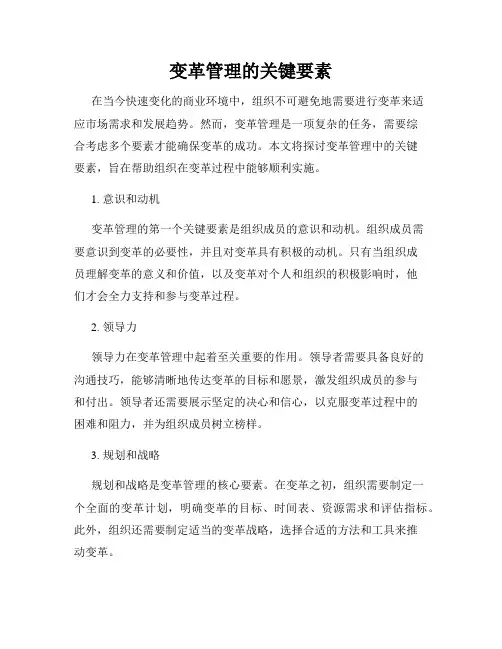 变革管理的关键要素

在当今快速变化的商业环境中，组织不可避免地需要进行变革来适应市场需求和发展趋势。然而，变革管理是一项复杂的任务，需要综合考虑多个要素才能确保变革的成功。本文将探讨变革管理中的关键要素，旨在帮助组织在变革过程中能够顺利实施。

1. 意识和动机

变革管理的第一个关键要素是组织成员的意识和动机。组织成员需要意识到变革的必要性，并且对变革具有积极的动机。只有当组织成员理解变革的意义和价值，以及变革对个人和组织的积极影响时，他们才会全力支持和参与变革过程。

2. 领导力

领导力在变革管理中起着至关重要的作用。领导者需要具备良好的沟通技巧，能够清晰地传达变革的目标和愿景，激发组织成员的参与和付出。领导者还需要展示坚定的决心和信心，以克服变革过程中的困难和阻力，并为组织成员树立榜样。

3. 规划和战略

规划和战略是变革管理的核心要素。在变革之初，组织需要制定一个全面的变革计划，明确变革的目标、时间表、资源需求和评估指标。此外，组织还需要制定适当的变革战略，选择合适的方法和工具来推动变革。